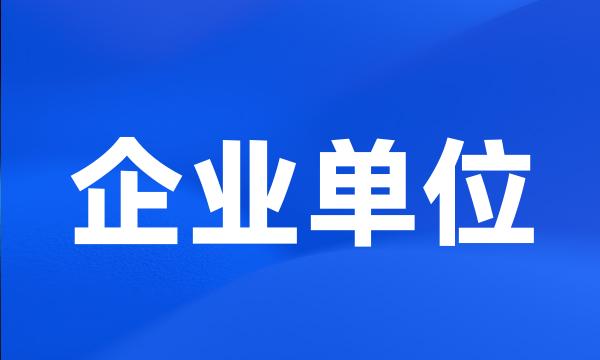 企业单位